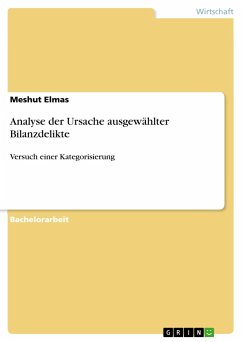 Wirtschaft

Meshut Elmas

Analyse der Ursache ausgewählter Bilanzdelikte

Versuch einer Kategorisierung

Bachelorarbeit

GRIN